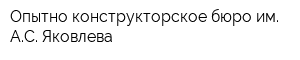 Опытно конструкторское бюро им. А.С. Яковлева